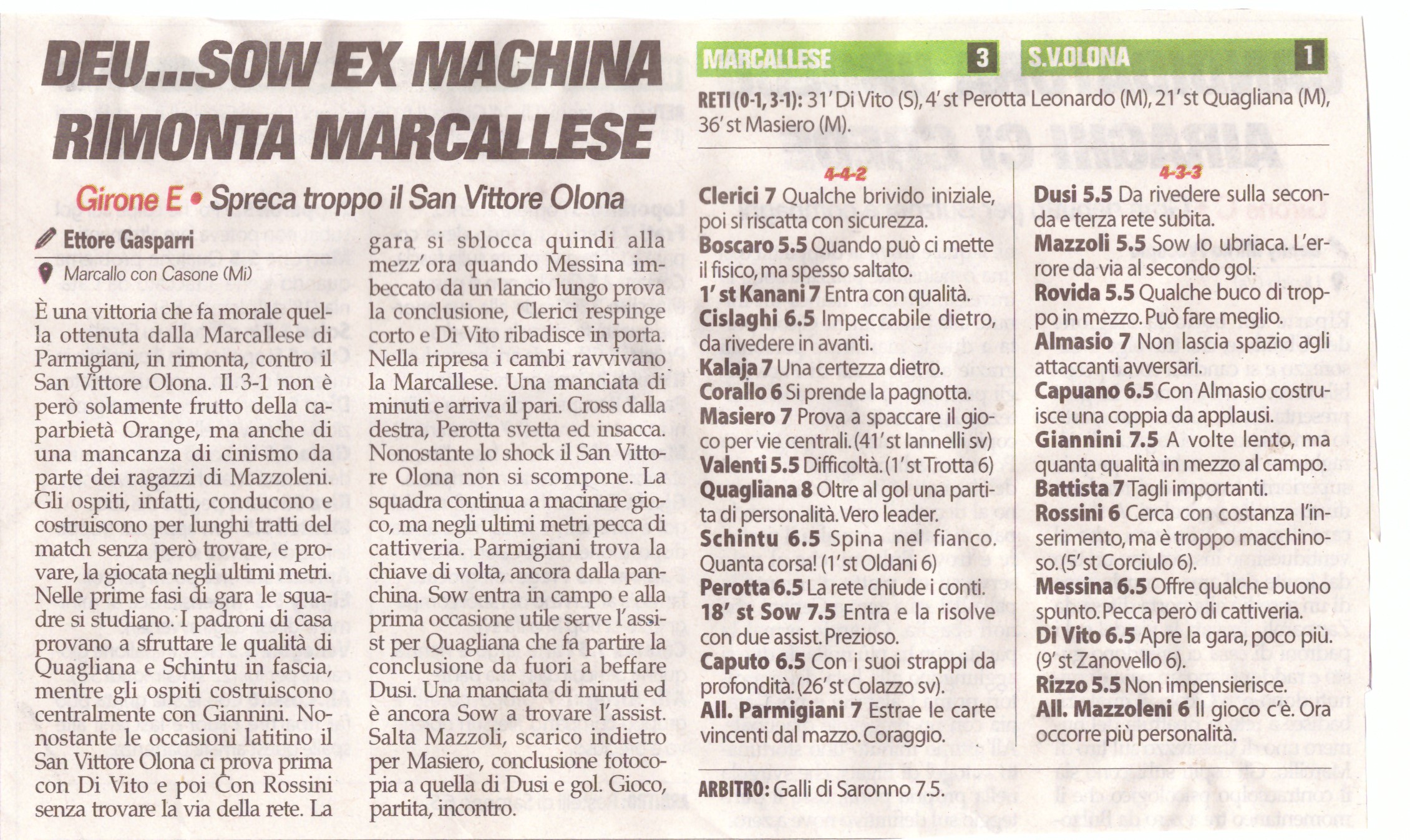 DEU...SOW EX MACHINA RIMONTA MARCALLESE

Girone E • Spreca troppo il San Vittore Olona

Ettore Gasparri

Marcallo con Casone (Mi)

È una vittoria che fa morale quella ottenuta dalla Marcallese di Parmigiani, in rimonta, contro il San Vittore Olona. Il 3-1 non è però solamente frutto della caparbietà Orange, ma anche di una mancanza di cinismo da parte dei ragazzi di Mazzoleni. Gli ospiti, infatti, conducono e costruiscono per lunghi tratti del match senza però trovare, e provare, la giocata negli ultimi metri. Nelle prime fasi di gara le squadre si studiano. I padroni di casa provano a sfruttare le qualità di Quagliana e Schintu in fascia, mentre gli ospiti costruiscono centralmente con Giannini. Nonostante le occasioni latitino il San Vittore Olona ci prova prima con Di Vito e poi Con Rossini senza trovare la via della rete. La gara si sblocca quindi alla mezz'ora quando Messina imbeccato da un lancio lungo prova la conclusione, Clerici respinge corto e Di Vito ribadisce in porta. Nella ripresa i cambi ravvivano la Marcallese. Una manciata di minuti e arriva il pari. Cross dalla destra, Perotta svetta ed insacca. Nonostante lo shock il San Vittore Olona non si scompone. La squadra continua a macinare gioco, ma negli ultimi metri pecca di cattiveria. Parmigiani trova la chiave di volta, ancora dalla panchina. Sow entra in campo e alla prima occasione utile serve l'assist per Quagliana che fa partire la conclusione da fuori a beffare Dusi. Una manciata di minuti ed è ancora Sow a trovare l'assist. Salta Mazzoli, scarico indietro per Masiero, conclusione fotocopia a quella di Dusi e gol. Gioco, partita, incontro.

MARCALLESE 3 S.V.OLONA 1

RETI (0-1, 3-1): 31' Di Vito (S), 4' st Perotta Leonardo (M), 21' st Quagliana (M), 36' st Masiero (M).

4-4-2

Clerici 7 Qualche brivido iniziale, poi si riscatta con sicurezza.
Boscaro 5.5 Quando può ci mette il fisico, ma spesso saltato.
1' st Kanani 7 Entra con qualità.
Cislaghi 6.5 Impeccabile dietro, da rivedere in avanti.
Kalaja 7 Una certezza dietro.
Corallo 6 Si prende la pagnotta.
Masiero 7 Prova a spaccare il gioco per vie centrali. (41' st Iannelli sv)
Valenti 5.5 Difficoltà. (1' st Trotta 6)
Quagliana 8 Oltre al gol una partita di personalità. Vero leader.
Schintu 6.5 Spina nel fianco. Quanta corsa! (1' st Oldani 6)
Perotta 6.5 La rete chiude i conti.
18' st Sow 7.5 Entra e la risolve con due assist. Prezioso.
Caputo 6.5 Con i suoi strappi da profondità. (26' st Colazzo sv).
All. Parmigiani 7 Estrae le carte vincenti dal mazzo. Coraggio.

4-3-3

Dusi 5.5 Da rivedere sulla seconda e terza rete subita.
Mazzoli 5.5 Sow lo ubriaca. L'errore da via al secondo gol.
Rovida 5.5 Qualche buco di troppo in mezzo. Può fare meglio.
Almasio 7 Non lascia spazio agli attaccanti avversari.
Capuano 6.5 Con Almasio costruisce una coppia da applausi.
Giannini 7.5 A volte lento, ma quanta qualità in mezzo al campo.
Battista 7 Tagli importanti.
Rossini 6 Cerca con costanza l'inserimento, ma è troppo macchinoso. (5' st Corciulo 6).
Messina 6.5 Offre qualche buono spunto. Pecca però di cattiveria.
Di Vito 6.5 Apre la gara, poco più. (9' st Zanovello 6).
Rizzo 5.5 Non impensierisce.
All. Mazzoleni 6 Il gioco c'è. Ora occorre più personalità.

ARBITRO: Galli di Saronno 7.5.